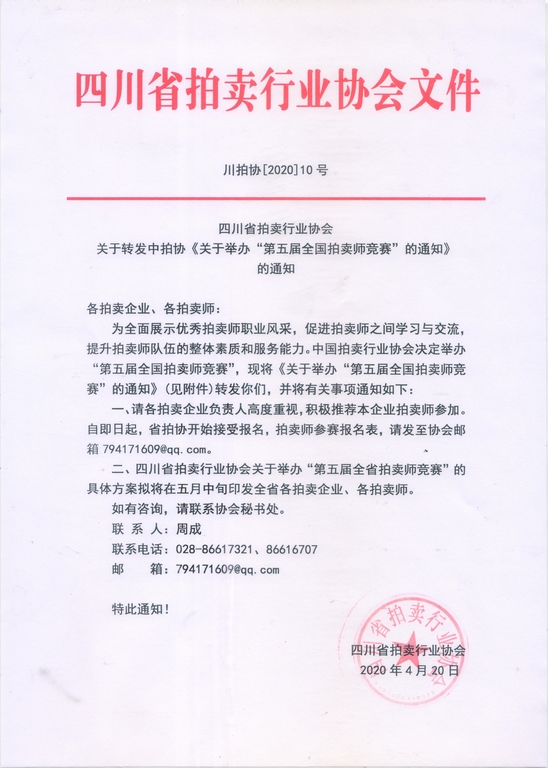 四川省拍卖行业协会文件

川拍协[2020]10号

四川省拍卖行业协会
关于转发中拍协《关于举办“第五届全国拍卖师竞赛”的通知》
的通知

各拍卖企业、各拍卖师：

为全面展示优秀拍卖师职业风采，促进拍卖师之间学习与交流，提升拍卖师队伍的整体素质和服务能力。中国拍卖行业协会决定举办“第五届全国拍卖师竞赛”，现将《关于举办“第五届全国拍卖师竞赛”的通知》（见附件）转发你们，并将有关事项通知如下：

一、请各拍卖企业负责人高度重视，积极推荐本企业拍卖师参加。自即日起，省拍协开始接受报名，拍卖师参赛报名表，请发至协会邮箱 794171609@qq.com。

二、四川省拍卖行业协会关于举办“第五届全省拍卖师竞赛”的具体方案拟将在五月中旬印发全省各拍卖企业、各拍卖师。

如有咨询，请联系协会秘书处。

联 系 人：周成

联系电话：028-86617321、86616707

邮　　箱：794171609@qq.com

特此通知！

省拍卖行业

四川省拍卖行业协会
2020年4月20日